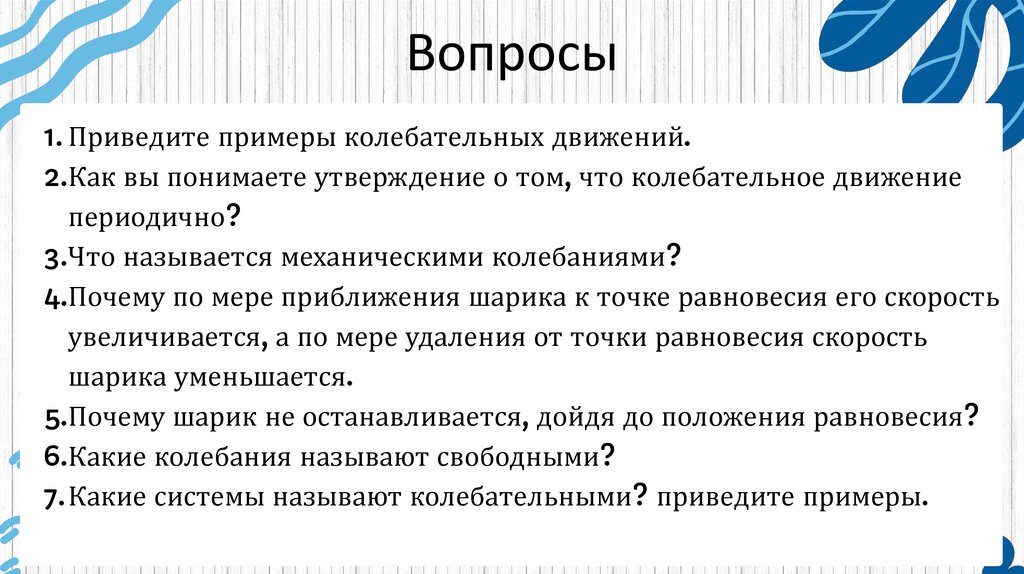 Вопросы

1. Приведите примеры колебательных движений.
2. Как вы понимаете утверждение о том, что колебательное движение периодично?
3. Что называется механическими колебаниями?
4. Почему по мере приближения шарика к точке равновесия его скорость увеличивается, а по мере удаления от точки равновесия скорость шарика уменьшается.
5. Почему шарик не останавливается, дойдя до положения равновесия?
6. Какие колебания называют свободными?
7. Какие системы называют колебательными? приведите примеры.